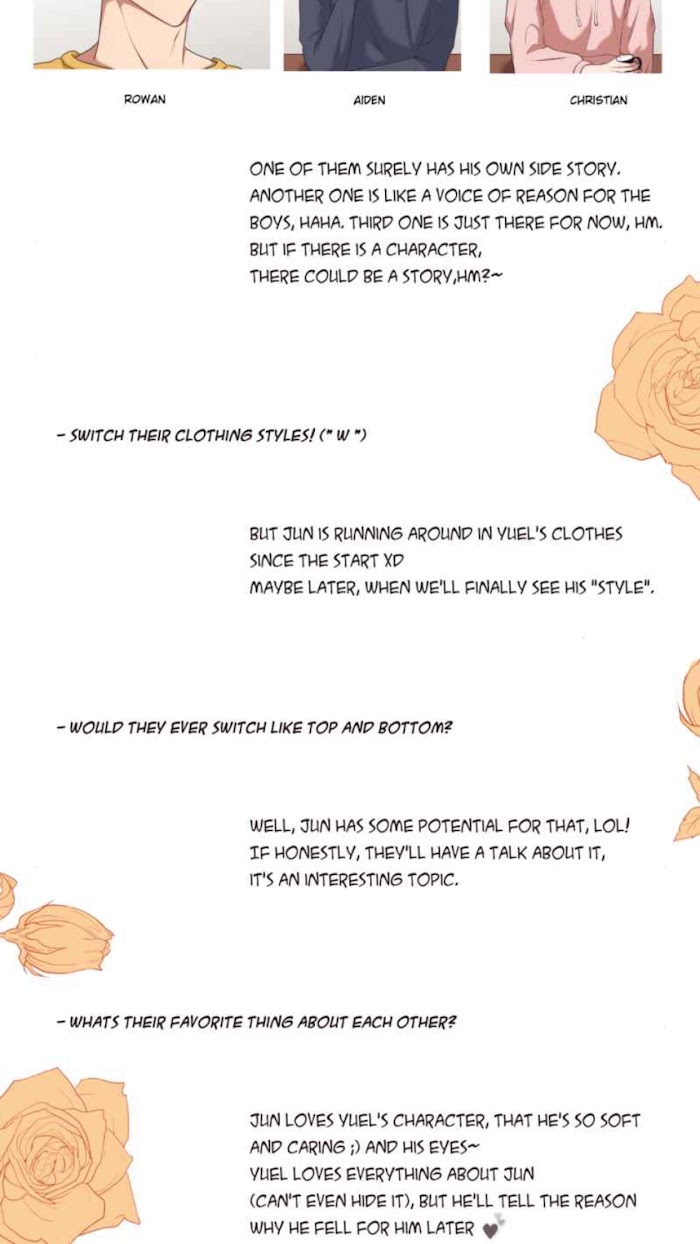 ROWAN

AIDEN

CHRISTIAN

ONE OF THEM SURELY HAS HIS OWN SIDE STORY. ANOTHER ONE IS LIKE A VOICE OF REASON FOR THE BOYS, HAHA. THIRD ONE IS JUST THERE FOR NOW, HM. BUT IF THERE IS A CHARACTER, THERE COULD BE A STORY,HM?~

- SWITCH THEIR CLOTHING STYLES! (" W ")

BUT JUN IS RUNNING AROUND IN YUEL'S CLOTHES SINCE THE START XD MAYBE LATER, WHEN WE'LL FINALLY SEE HIS "STYLE".

- WOULD THEY EVER SWITCH LIKE TOP AND BOTTOM?

WELL, JUN HAS SOME POTENTIAL FOR THAT, LOL! IF HONESTLY, THEY'LL HAVE A TALK ABOUT IT, IT'S AN INTERESTING TOPIC.

- WHATS THEIR FAVORITE THING ABOUT EACH OTHER?

JUN LOVES YUEL'S CHARACTER, THAT HE'S SO SOFT AND CARING ;) AND HIS EYES~
YUEL LOVES EVERYTHING ABOUT JUN (CAN'T EVEN HIDE IT), BUT HE'LL TELL THE REASON WHY HE FELL FOR HIM LATER